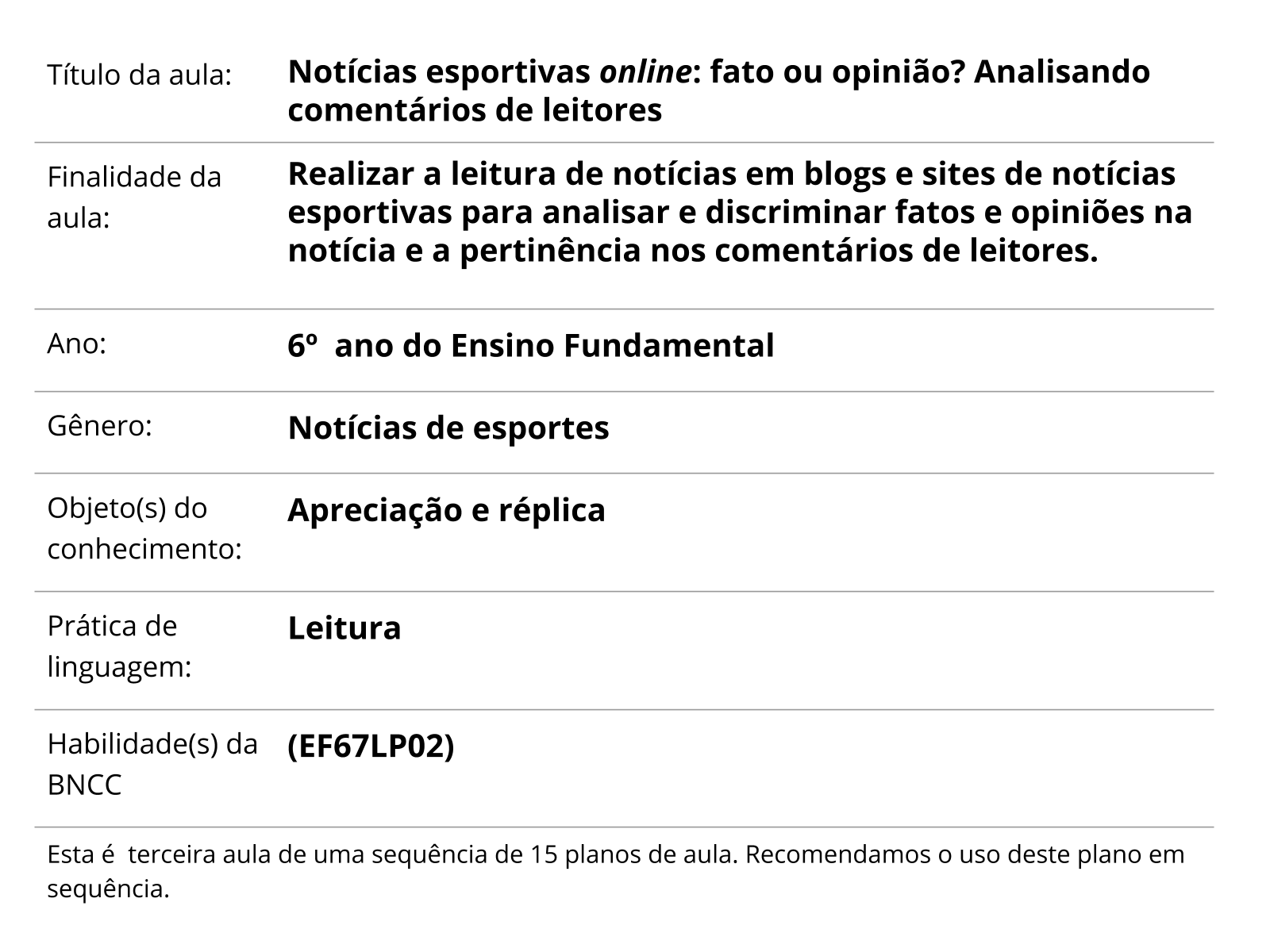 | | |
|---|---|
| Título da aula: | Notícias esportivas online: fato ou opinião? Analisando comentários de leitores |
| Finalidade da aula: | Realizar a leitura de notícias em blogs e sites de notícias esportivas para analisar e discriminar fatos e opiniões na notícia e a pertinência nos comentários de leitores. |
| Ano: | 6º ano do Ensino Fundamental |
| Gênero: | Notícias de esportes |
| Objeto(s) do conhecimento: | Apreciação e réplica |
| Prática de linguagem: | Leitura |
| Habilidade(s) da BNCC | (EF67LP02) |

Esta é terceira aula de uma sequência de 15 planos de aula. Recomendamos o uso deste plano em sequência.